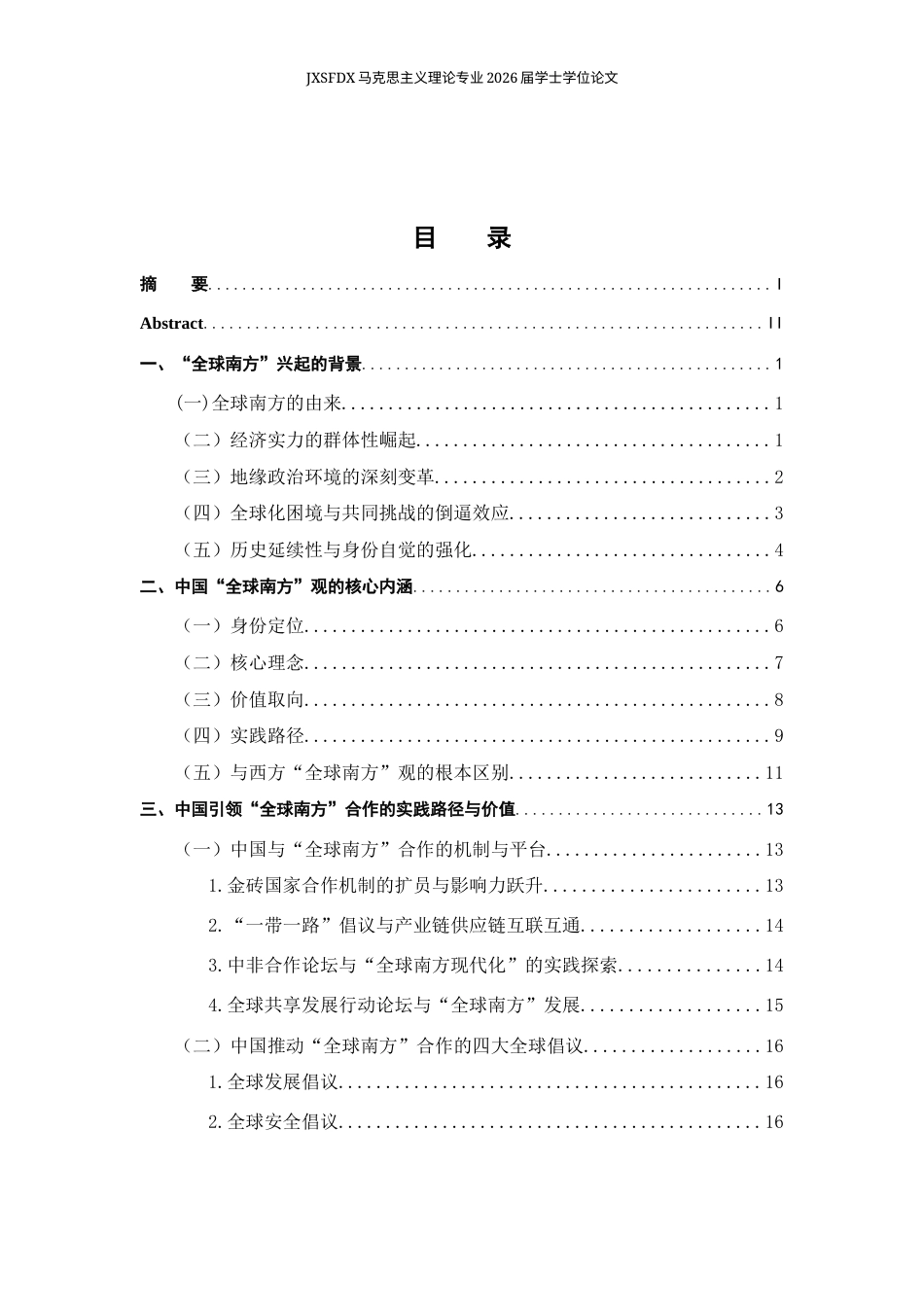 JXSFDX马克思主义理论专业2026届学士学位论文

目 录

摘 要 I

Abstract II

一、“全球南方”兴起的背景 1

(一)全球南方的由来 1

（二）经济实力的群体性崛起 1

（三）地缘政治环境的深刻变革 2

（四）全球化困境与共同挑战的倒逼效应 3

（五）历史延续性与身份自觉的强化 4

二、中国“全球南方”观的核心内涵 6

（一）身份定位 6

（二）核心理念 7

（三）价值取向 8

（四）实践路径 9

（五）与西方“全球南方”观的根本区别 11

三、中国引领“全球南方”合作的实践路径与价值 13

（一）中国与“全球南方”合作的机制与平台 13

1.金砖国家合作机制的扩员与影响力跃升 13

2.“一带一路”倡议与产业链供应链互联互通 14

3.中非合作论坛与“全球南方现代化”的实践探索 14

4.全球共享发展行动论坛与“全球南方”发展 15

（二）中国推动“全球南方”合作的四大全球倡议 16

1.全球发展倡议 16

2.全球安全倡议 16